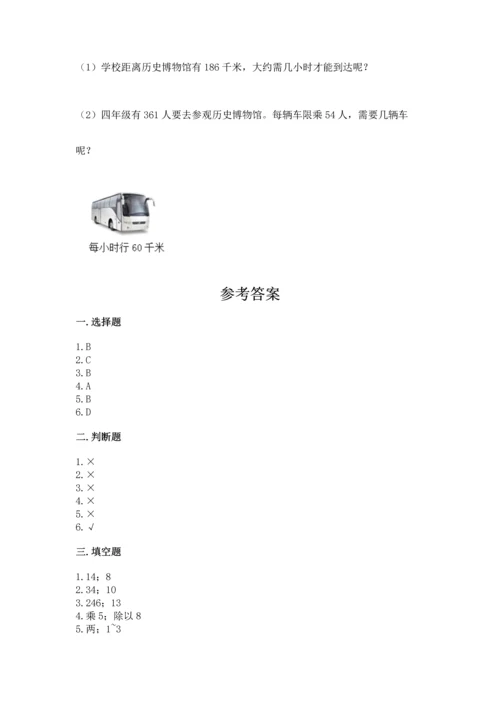 （1）学校距离历史博物馆有 186 千米，大约需几小时才能到达呢？

（2）四年级有 361 人要去参观历史博物馆。每辆车限乘 54 人，需要几辆车呢？

每小时行 60 千米

参考答案

一. 选择题

1. B
2. C
3. B
4. A
5. B
6. D

二. 判断题

1. ×
2. ×
3. ×
4. ×
5. ×
6. √

三. 填空题

1. 14；8
2. 34；10
3. 246；13
4. 乘 5；除以 8
5. 两；1~3